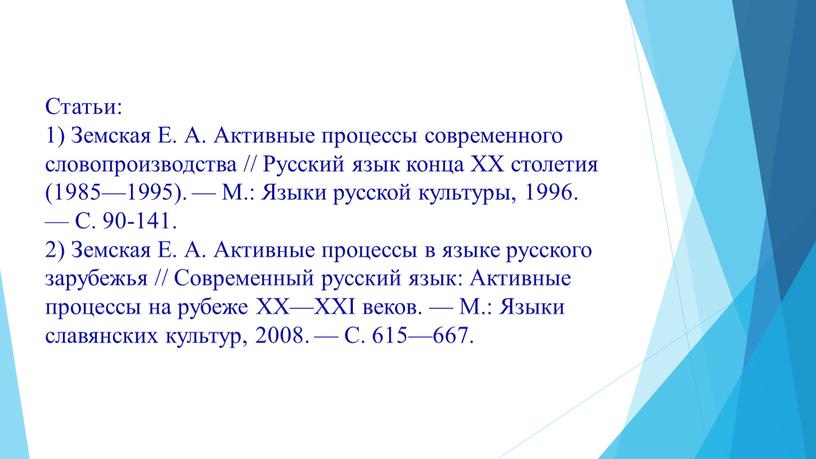 Статьи:
1) Земская Е. А. Активные процессы современного словопроизводства // Русский язык конца XX столетия (1985—1995). — М.: Языки русской культуры, 1996. — С. 90-141.
2) Земская Е. А. Активные процессы в языке русского зарубежья // Современный русский язык: Активные процессы на рубеже XX—XXI веков. — М.: Языки славянских культур, 2008. — С. 615—667.